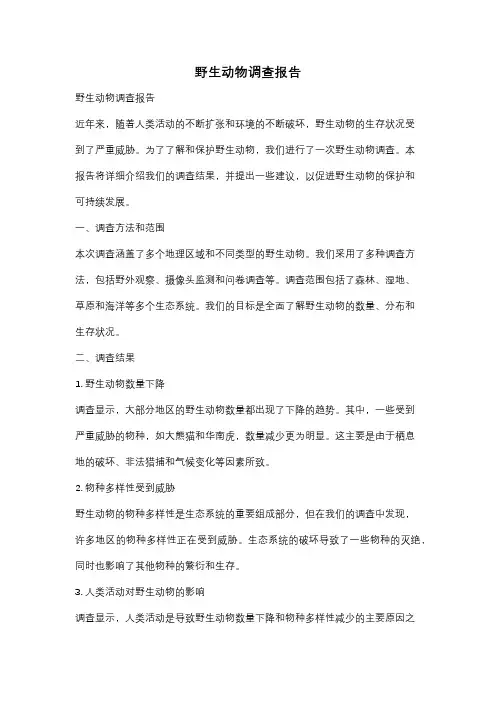 野生动物调查报告

野生动物调查报告

近年来，随着人类活动的不断扩张和环境的不断破坏，野生动物的生存状况受到了严重威胁。为了了解和保护野生动物，我们进行了一次野生动物调查。本报告将详细介绍我们的调查结果，并提出一些建议，以促进野生动物的保护和可持续发展。

一、调查方法和范围

本次调查涵盖了多个地理区域和不同类型的野生动物。我们采用了多种调查方法，包括野外观察、摄像头监测和问卷调查等。调查范围包括了森林、湿地、草原和海洋等多个生态系统。我们的目标是全面了解野生动物的数量、分布和生存状况。

二、调查结果

1. 野生动物数量下降

调查显示，大部分地区的野生动物数量都出现了下降的趋势。其中，一些受到严重威胁的物种，如大熊猫和华南虎，数量减少更为明显。这主要是由于栖息地的破坏、非法猎捕和气候变化等因素所致。

2. 物种多样性受到威胁

野生动物的物种多样性是生态系统的重要组成部分，但在我们的调查中发现，许多地区的物种多样性正在受到威胁。生态系统的破坏导致了一些物种的灭绝，同时也影响了其他物种的繁衍和生存。

3. 人类活动对野生动物的影响

调查显示，人类活动是导致野生动物数量下降和物种多样性减少的主要原因之